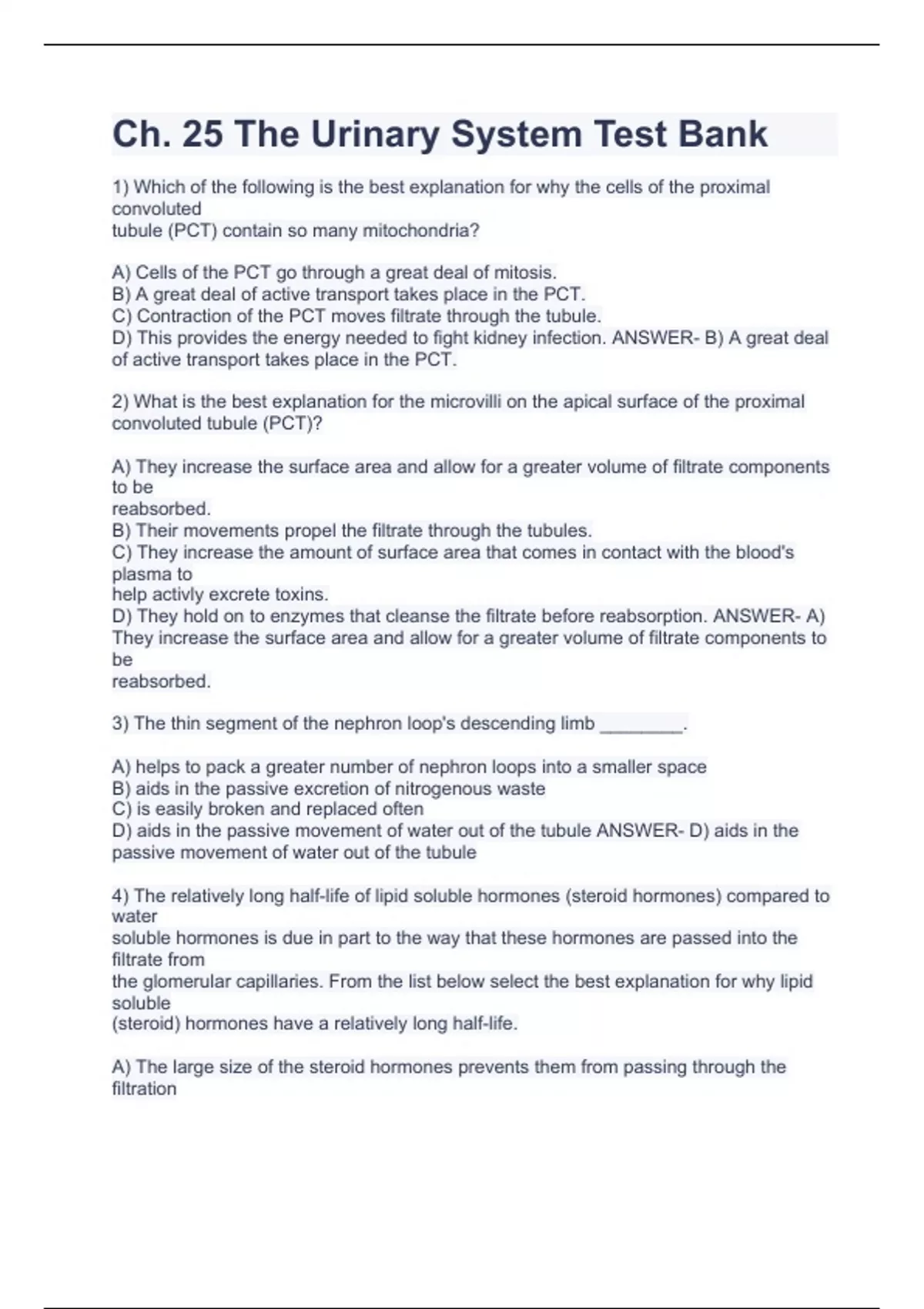 Ch. 25 The Urinary System Test Bank

1) Which of the following is the best explanation for why the cells of the proximal convoluted tubule (PCT) contain so many mitochondria?

A) Cells of the PCT go through a great deal of mitosis.
B) A great deal of active transport takes place in the PCT.
C) Contraction of the PCT moves filtrate through the tubule.
D) This provides the energy needed to fight kidney infection. ANSWER- B) A great deal of active transport takes place in the PCT.

2) What is the best explanation for the microvilli on the apical surface of the proximal convoluted tubule (PCT)?

A) They increase the surface area and allow for a greater volume of filtrate components to be reabsorbed.
B) Their movements propel the filtrate through the tubules.
C) They increase the amount of surface area that comes in contact with the blood's plasma to help activly excrete toxins.
D) They hold on to enzymes that cleanse the filtrate before reabsorption. ANSWER- A) They increase the surface area and allow for a greater volume of filtrate components to be reabsorbed.

3) The thin segment of the nephron loop's descending limb ________.

A) helps to pack a greater number of nephron loops into a smaller space
B) aids in the passive excretion of nitrogenous waste
C) is easily broken and replaced often
D) aids in the passive movement of water out of the tubule ANSWER- D) aids in the passive movement of water out of the tubule

4) The relatively long half-life of lipid soluble hormones (steroid hormones) compared to water soluble hormones is due in part to the way that these hormones are passed into the filtrate from the glomerular capillaries. From the list below select the best explanation for why lipid soluble (steroid) hormones have a relatively long half-life.

A) The large size of the steroid hormones prevents them from passing through the filtration